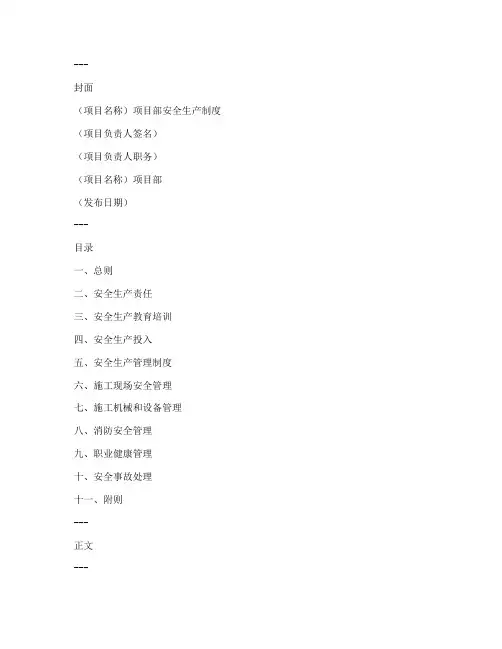 ---

封面

（项目名称）项目部安全生产制度

（项目负责人签名）

（项目负责人职务）

（项目名称）项目部

（发布日期）

---

目录

一、总则

二、安全生产责任

三、安全生产教育培训

四、安全生产投入

五、安全生产管理制度

六、施工现场安全管理

七、施工机械和设备管理

八、消防安全管理

九、职业健康管理

十、安全事故处理

十一、附则

---

正文

---